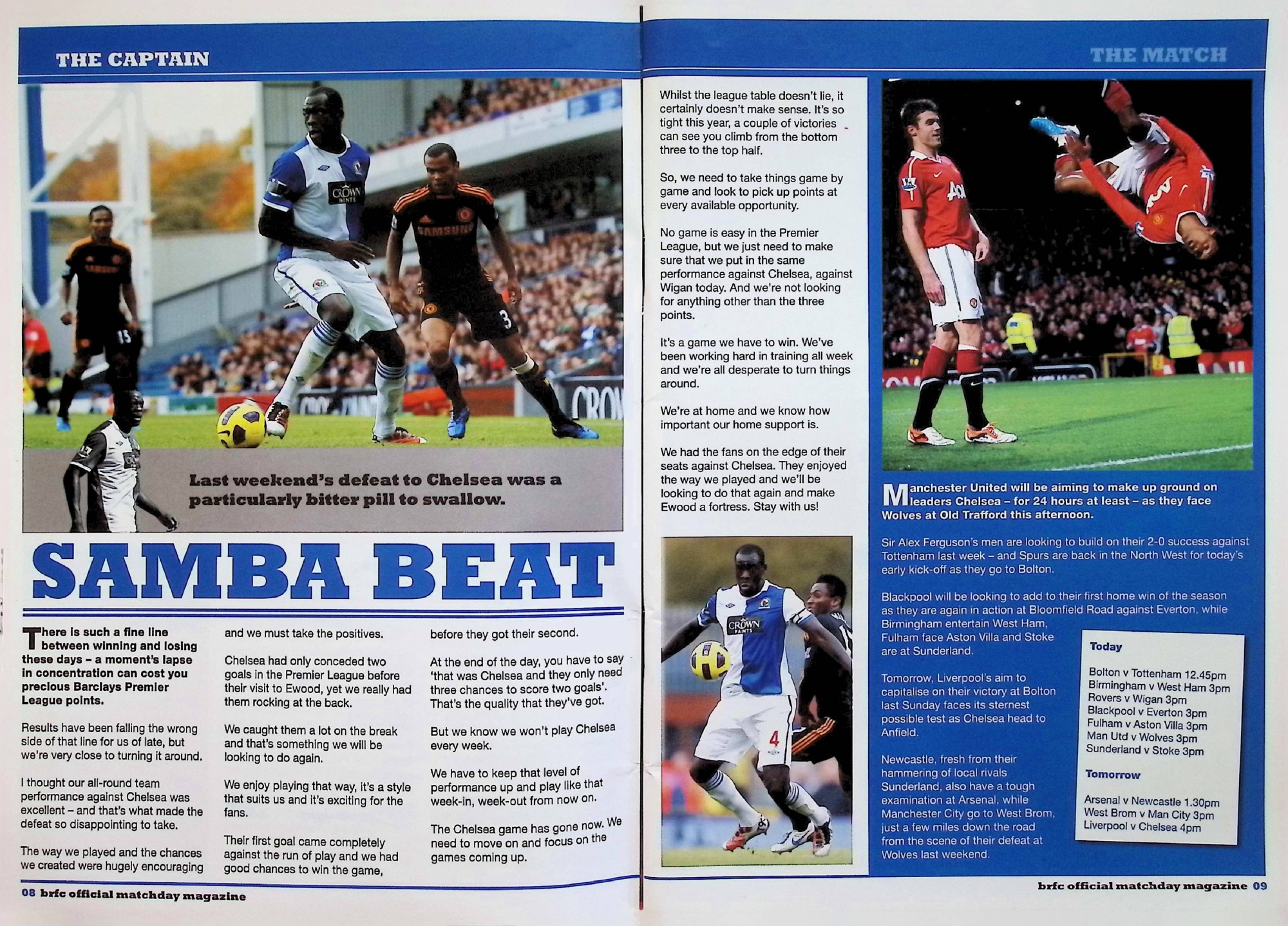 THE CAPTAIN

Last weekend's defeat to Chelsea was a particularly bitter pill to swallow.

SAMBA BEAT

There is such a fine line between winning and losing these days – a moment's lapse in concentration can cost you precious Barclays Premier League points.

Results have been falling the wrong side of that line for us of late, but we're very close to turning it around.

I thought our all-round team performance against Chelsea was excellent – and that's what made the defeat so disappointing to take.

The way we played and the chances we created were hugely encouraging and we must take the positives.

Chelsea had only conceded two goals in the Premier League before their visit to Ewood, yet we really had them rocking at the back.

We caught them a lot on the break and that's something we will be looking to do again.

We enjoy playing that way, it's a style that suits us and it's exciting for the fans.

Their first goal came completely against the run of play and we had good chances to win the game, before they got their second.

At the end of the day, you have to say 'that was Chelsea and they only need three chances to score two goals'. That's the quality that they've got.

But we know we won't play Chelsea every week.

We have to keep that level of performance up and play like that week-in, week-out from now on.

The Chelsea game has gone now. We need to move on and focus on the games coming up.

Whilst the league table doesn't lie, it certainly doesn't make sense. It's so tight this year, a couple of victories can see you climb from the bottom three to the top half.

So, we need to take things game by game and look to pick up points at every available opportunity.

No game is easy in the Premier League, but we just need to make sure that we put in the same performance against Chelsea, against Wigan today. And we're not looking for anything other than the three points.

It's a game we have to win. We've been working hard in training all week and we're all desperate to turn things around.

We're at home and we know how important our home support is.

We had the fans on the edge of their seats against Chelsea. They enjoyed the way we played and we'll be looking to do that again and make Ewood a fortress. Stay with us!

08 brfc official matchday magazine

THE MATCH

Manchester United will be aiming to make up ground on leaders Chelsea – for 24 hours at least – as they face Wolves at Old Trafford this afternoon.

Sir Alex Ferguson's men are looking to build on their 2-0 success against Tottenham last week – and Spurs are back in the North West for today's early kick-off as they go to Bolton.

Blackpool will be looking to add to their first home win of the season as they are again in action at Bloomfield Road against Everton, while Birmingham entertain West Ham, Fulham face Aston Villa and Stoke are at Sunderland.

Tomorrow, Liverpool's aim to capitalise on their victory at Bolton last Sunday faces its sternest possible test as Chelsea head to Anfield.

Newcastle, fresh from their hammering of local rivals Sunderland, also have a tough examination at Arsenal, while Manchester City go to West Brom, just a few miles down the road from the scene of their defeat at Wolves last weekend.

Today

Bolton v Tottenham 12.45pm
Birmingham v West Ham 3pm
Rovers v Wigan 3pm
Blackpool v Everton 3pm
Fulham v Aston Villa 3pm
Man Utd v Wolves 3pm
Sunderland v Stoke 3pm

Tomorrow

Arsenal v Newcastle 1.30pm
West Brom v Man City 3pm
Liverpool v Chelsea 4pm

brfc official matchday magazine 09